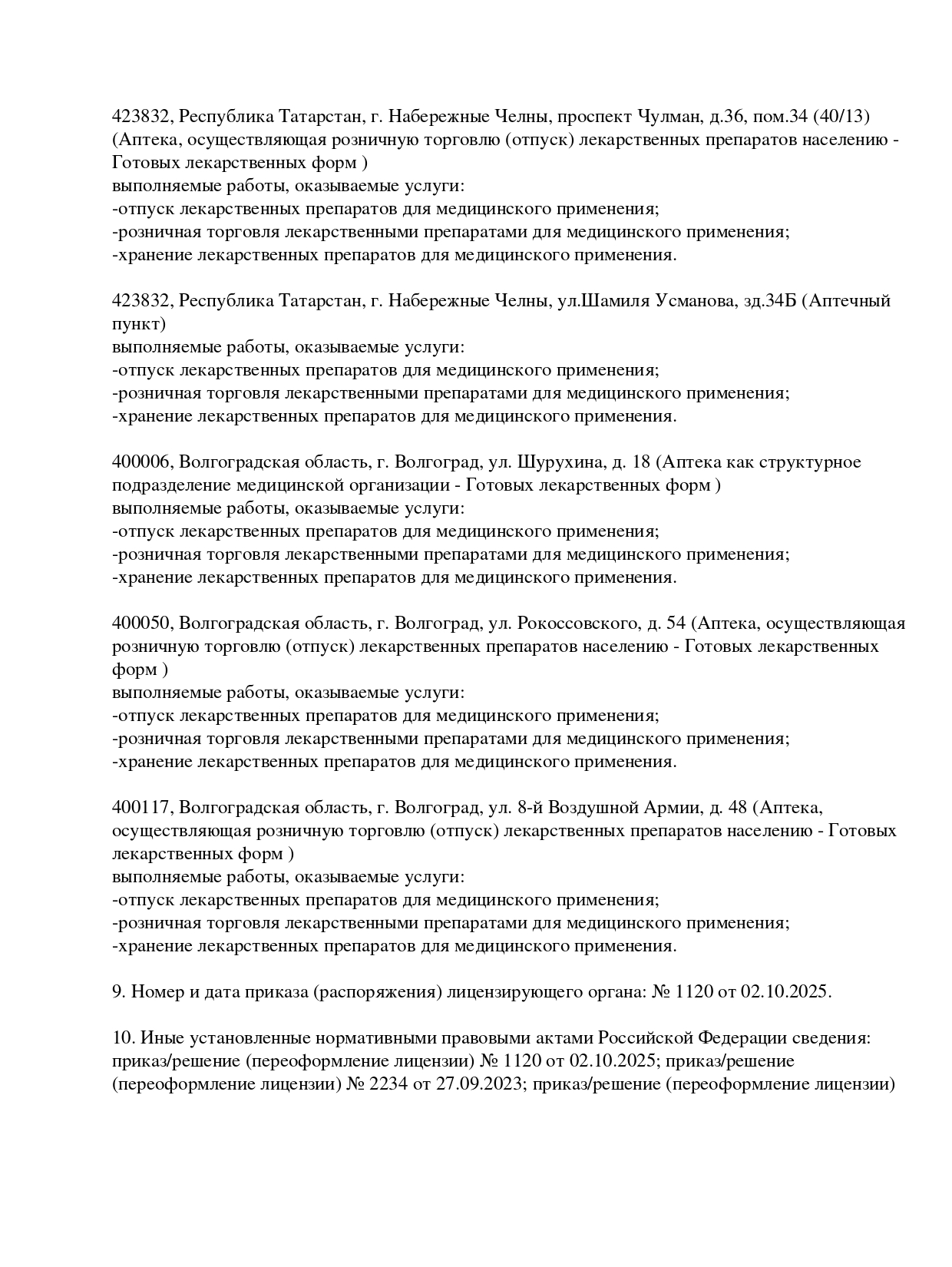 423832, Республика Татарстан, г. Набережные Челны, проспект Чулман, д.36, пом.34 (40/13) (Аптека, осуществляющая розничную торговлю (отпуск) лекарственных препаратов населению - Готовых лекарственных форм )
выполняемые работы, оказываемые услуги:
-отпуск лекарственных препаратов для медицинского применения;
-розничная торговля лекарственными препаратами для медицинского применения;
-хранение лекарственных препаратов для медицинского применения.

423832, Республика Татарстан, г. Набережные Челны, ул.Шамиля Усманова, зд.34Б (Аптечный пункт)
выполняемые работы, оказываемые услуги:
-отпуск лекарственных препаратов для медицинского применения;
-розничная торговля лекарственными препаратами для медицинского применения;
-хранение лекарственных препаратов для медицинского применения.

400006, Волгоградская область, г. Волгоград, ул. Шурухина, д. 18 (Аптека как структурное подразделение медицинской организации - Готовых лекарственных форм )
выполняемые работы, оказываемые услуги:
-отпуск лекарственных препаратов для медицинского применения;
-розничная торговля лекарственными препаратами для медицинского применения;
-хранение лекарственных препаратов для медицинского применения.

400050, Волгоградская область, г. Волгоград, ул. Рокоссовского, д. 54 (Аптека, осуществляющая розничную торговлю (отпуск) лекарственных препаратов населению - Готовых лекарственных форм )
выполняемые работы, оказываемые услуги:
-отпуск лекарственных препаратов для медицинского применения;
-розничная торговля лекарственными препаратами для медицинского применения;
-хранение лекарственных препаратов для медицинского применения.

400117, Волгоградская область, г. Волгоград, ул. 8-й Воздушной Армии, д. 48 (Аптека, осуществляющая розничную торговлю (отпуск) лекарственных препаратов населению - Готовых лекарственных форм )
выполняемые работы, оказываемые услуги:
-отпуск лекарственных препаратов для медицинского применения;
-розничная торговля лекарственными препаратами для медицинского применения;
-хранение лекарственных препаратов для медицинского применения.

9. Номер и дата приказа (распоряжения) лицензирующего органа: № 1120 от 02.10.2025.

10. Иные установленные нормативными правовыми актами Российской Федерации сведения: приказ/решение (переоформление лицензии) № 1120 от 02.10.2025; приказ/решение (переоформление лицензии) № 2234 от 27.09.2023; приказ/решение (переоформление лицензии)